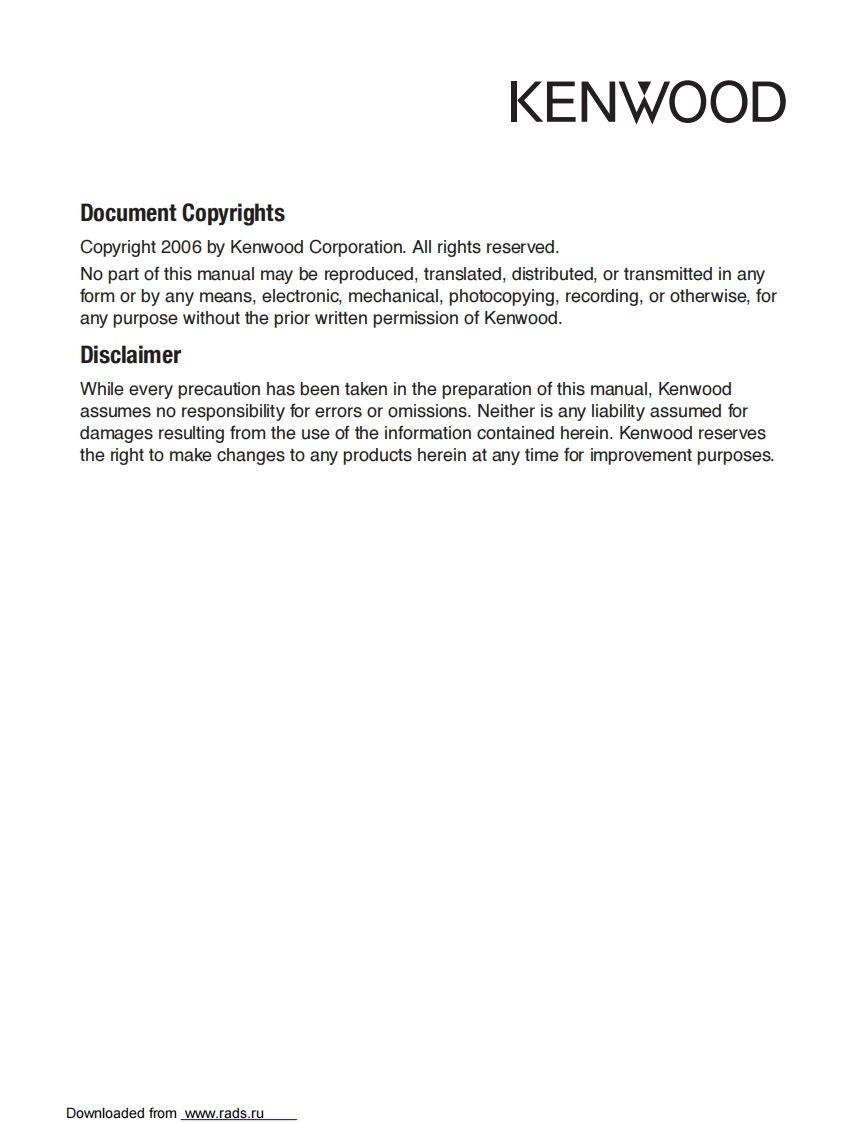 KENWOOD

Document Copyrights

Copyright 2006 by Kenwood Corporation. All rights reserved.

No part of this manual may be reproduced, translated, distributed, or transmitted in any form or by any means, electronic, mechanical, photocopying, recording, or otherwise, for any purpose without the prior written permission of Kenwood.

Disclaimer

While every precaution has been taken in the preparation of this manual, Kenwood assumes no responsibility for errors or omissions. Neither is any liability assumed for damages resulting from the use of the information contained herein. Kenwood reserves the right to make changes to any products herein at any time for improvement purposes.

Downloaded from www.rads.ru